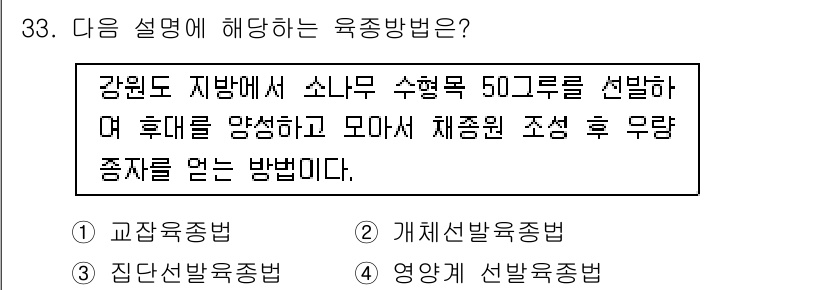 33. 다음 설명에 해당하는 육종방법은?

강원도 지방에서 소나무 수형목 50그루를 선발하여 후대를 양성하고 모아서 채종원 조성 후 우량 종자를 얻는 방법이다.

① 교잡육종법 ② 개체선발육종법
③ 집단선발육종법 ④ 영양계 선발육종법